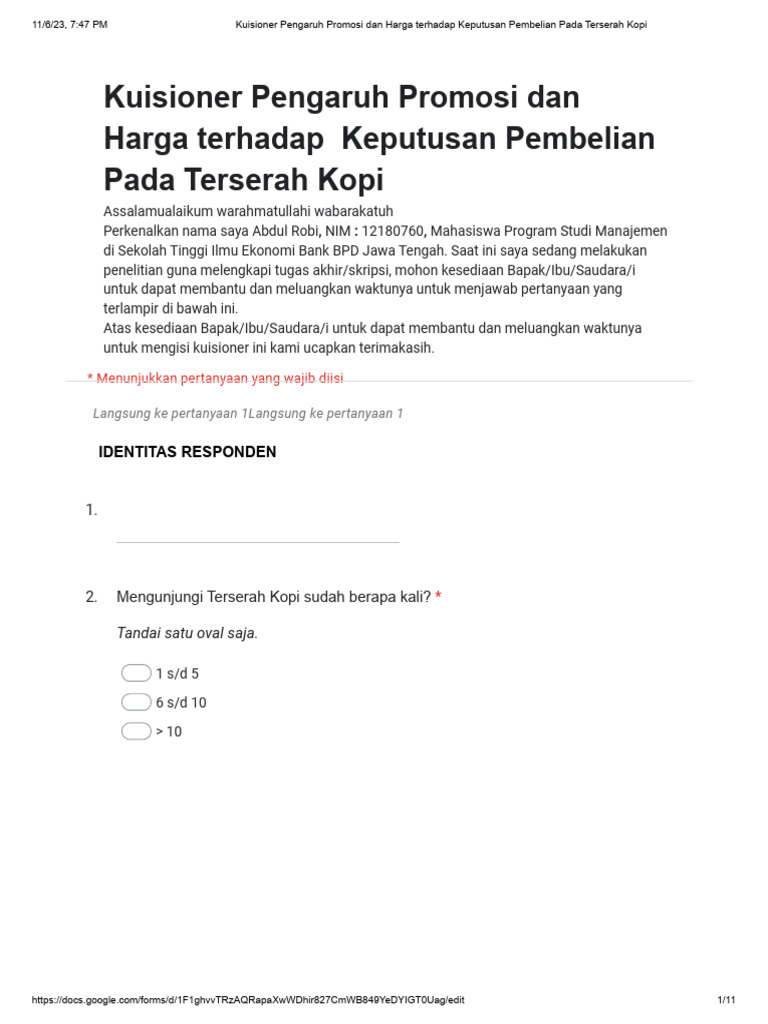 11/6/23, 7:47 PM Kuisioner Pengaruh Promosi dan Harga terhadap Keputusan Pembelian Pada Terserah Kopi

Kuisioner Pengaruh Promosi dan Harga terhadap Keputusan Pembelian Pada Terserah Kopi

Assalamualaikum warahmatullahi wabarakatuh
Perkenalkan nama saya Abdul Robi, NIM : 12180760, Mahasiswa Program Studi Manajemen di Sekolah Tinggi Ilmu Ekonomi Bank BPD Jawa Tengah. Saat ini saya sedang melakukan penelitian guna melengkapi tugas akhir/skripsi, mohon kesediaan Bapak/Ibu/Saudara/i untuk dapat membantu dan meluangkan waktunya untuk menjawab pertanyaan yang terlampir di bawah ini.
Atas kesediaan Bapak/Ibu/Saudara/i untuk dapat membantu dan meluangkan waktunya untuk mengisi kuisioner ini kami ucapkan terimakasih.

* Menunjukkan pertanyaan yang wajib diisi

Langsung ke pertanyaan 1Langsung ke pertanyaan 1

IDENTITAS RESPONDEN

1.

2. Mengunjungi Terserah Kopi sudah berapa kali? *

Tandai satu oval saja.

1 s/d 5
6 s/d 10
> 10

https://docs.google.com/forms/d/1F1ghvvTRzAQRapaXwWDhir827CmWB849YeDYIGT0Uag/edit 1/11